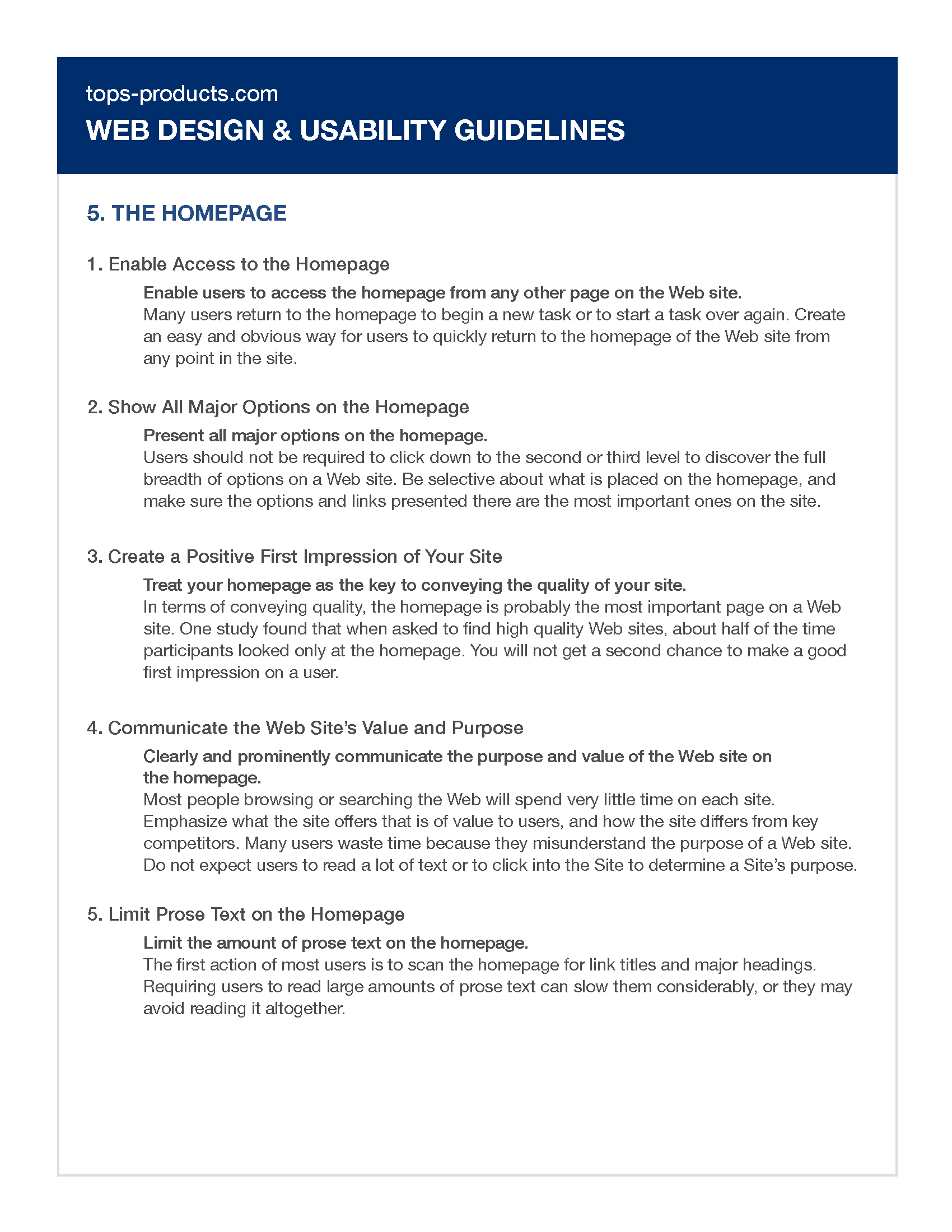 tops-products.com

WEB DESIGN & USABILITY GUIDELINES

5. THE HOMEPAGE

1. Enable Access to the Homepage

Enable users to access the homepage from any other page on the Web site.
Many users return to the homepage to begin a new task or to start a task over again. Create an easy and obvious way for users to quickly return to the homepage of the Web site from any point in the site.

2. Show All Major Options on the Homepage

Present all major options on the homepage.
Users should not be required to click down to the second or third level to discover the full breadth of options on a Web site. Be selective about what is placed on the homepage, and make sure the options and links presented there are the most important ones on the site.

3. Create a Positive First Impression of Your Site

Treat your homepage as the key to conveying the quality of your site.
In terms of conveying quality, the homepage is probably the most important page on a Web site. One study found that when asked to find high quality Web sites, about half of the time participants looked only at the homepage. You will not get a second chance to make a good first impression on a user.

4. Communicate the Web Site's Value and Purpose

Clearly and prominently communicate the purpose and value of the Web site on the homepage.
Most people browsing or searching the Web will spend very little time on each site. Emphasize what the site offers that is of value to users, and how the site differs from key competitors. Many users waste time because they misunderstand the purpose of a Web site. Do not expect users to read a lot of text or to click into the Site to determine a Site's purpose.

5. Limit Prose Text on the Homepage

Limit the amount of prose text on the homepage.
The first action of most users is to scan the homepage for link titles and major headings. Requiring users to read large amounts of prose text can slow them considerably, or they may avoid reading it altogether.